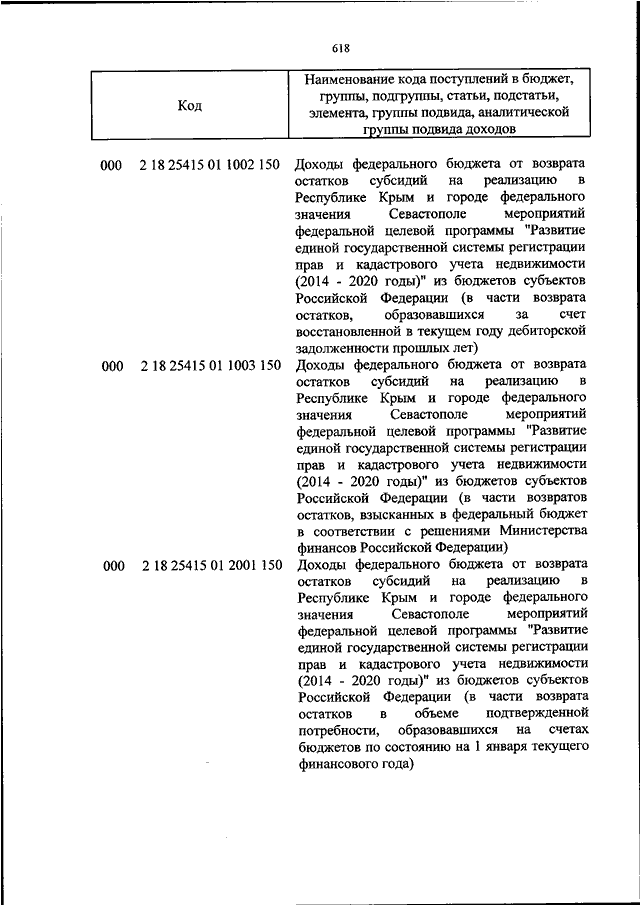 618

| Код | Наименование кода поступлений в бюджет, группы, подгруппы, статьи, подстатьи, элемента, группы подвида, аналитической группы подвида доходов |
|---|---|
| 000 2 18 25415 01 1002 150 | Доходы федерального бюджета от возврата остатков субсидий на реализацию в Республике Крым и городе федерального значения Севастополе мероприятий федеральной целевой программы "Развитие единой государственной системы регистрации прав и кадастрового учета недвижимости (2014 - 2020 годы)" из бюджетов субъектов Российской Федерации (в части возврата остатков, образовавшихся за счет восстановленной в текущем году дебиторской задолженности прошлых лет) |
| 000 2 18 25415 01 1003 150 | Доходы федерального бюджета от возврата остатков субсидий на реализацию в Республике Крым и городе федерального значения Севастополе мероприятий федеральной целевой программы "Развитие единой государственной системы регистрации прав и кадастрового учета недвижимости (2014 - 2020 годы)" из бюджетов субъектов Российской Федерации (в части возвратов остатков, взысканных в федеральный бюджет в соответствии с решениями Министерства финансов Российской Федерации) |
| 000 2 18 25415 01 2001 150 | Доходы федерального бюджета от возврата остатков субсидий на реализацию в Республике Крым и городе федерального значения Севастополе мероприятий федеральной целевой программы "Развитие единой государственной системы регистрации прав и кадастрового учета недвижимости (2014 - 2020 годы)" из бюджетов субъектов Российской Федерации (в части возврата остатков в объеме подтвержденной потребности, образовавшихся на счетах бюджетов по состоянию на 1 января текущего финансового года) |